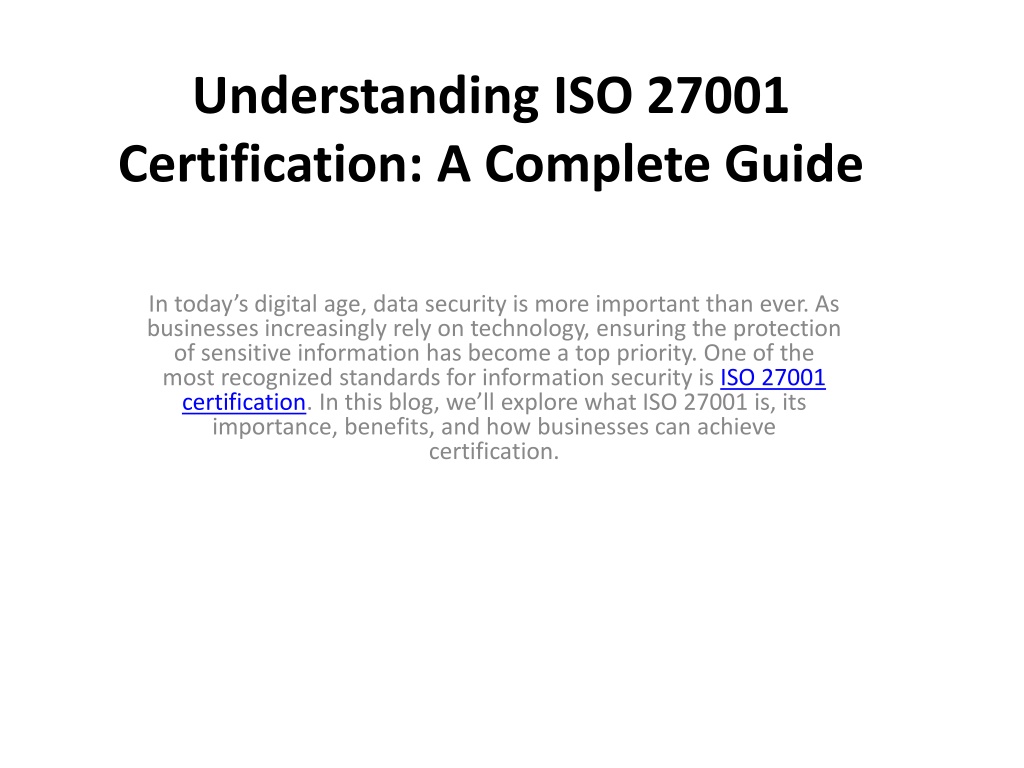 Understanding ISO 27001 Certification: A Complete Guide

In today’s digital age, data security is more important than ever. As businesses increasingly rely on technology, ensuring the protection of sensitive information has become a top priority. One of the most recognized standards for information security is ISO 27001 certification. In this blog, we’ll explore what ISO 27001 is, its importance, benefits, and how businesses can achieve certification.